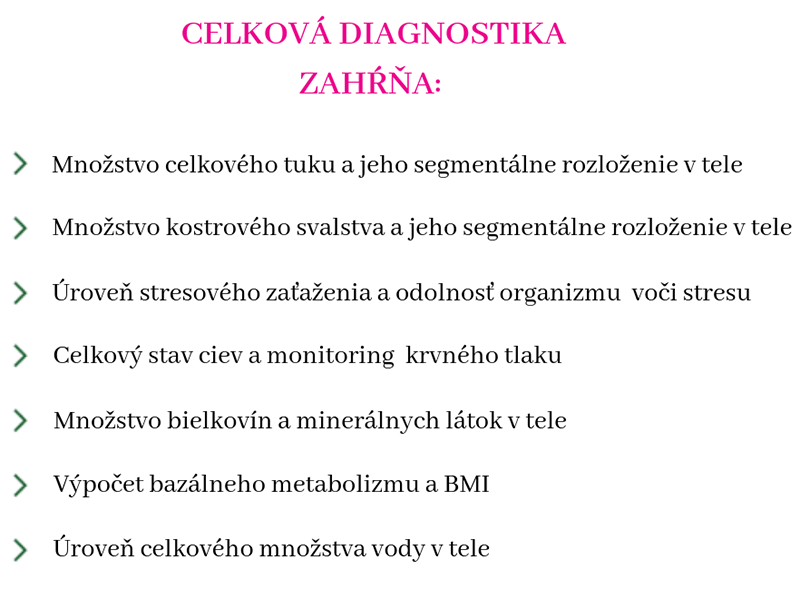 CELKOVÁ DIAGNOSTIKA ZAHŔŇA:

Množstvo celkového tuku a jeho segmentálne rozloženie v tele

Množstvo kostrového svalstva a jeho segmentálne rozloženie v tele

Úroveň stresového zaťaženia a odolnosť organizmu voči stresu

Celkový stav ciev a monitoring krvného tlaku

Množstvo bielkovín a minerálnych látok v tele

Výpočet bazálneho metabolizmu a BMI

Úroveň celkového množstva vody v tele